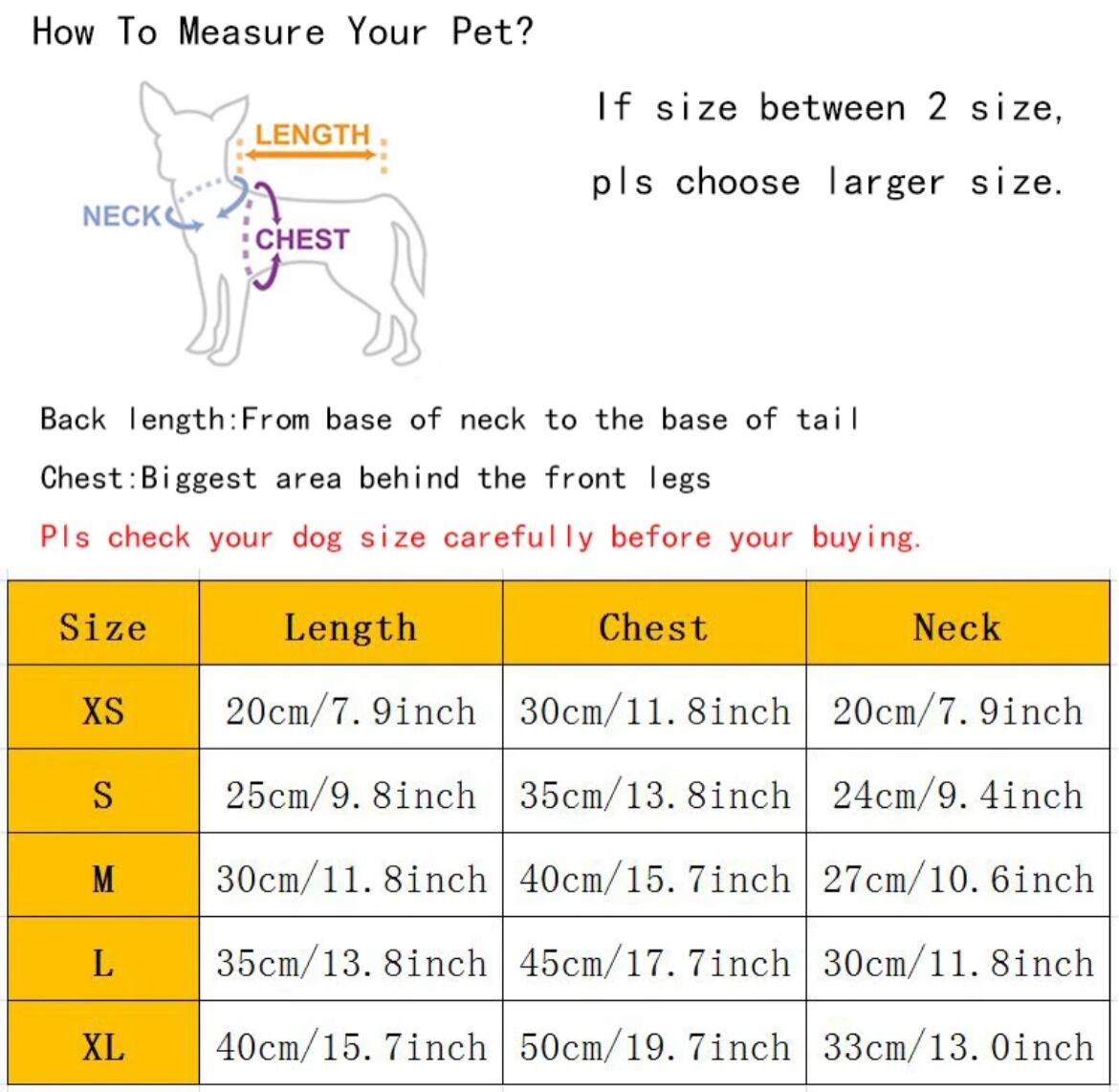 How To Measure Your Pet?

LENGTH
NECK
CHEST

If size between 2 size,
pls choose larger size.

Back length:From base of neck to the base of tail

Chest:Biggest area behind the front legs

Pls check your dog size carefully before your buying.

| Size | Length | Chest | Neck |
|---|---|---|---|
| XS | 20cm/7.9inch | 30cm/11.8inch | 20cm/7.9inch |
| S | 25cm/9.8inch | 35cm/13.8inch | 24cm/9.4inch |
| M | 30cm/11.8inch | 40cm/15.7inch | 27cm/10.6inch |
| L | 35cm/13.8inch | 45cm/17.7inch | 30cm/11.8inch |
| XL | 40cm/15.7inch | 50cm/19.7inch | 33cm/13.0inch |